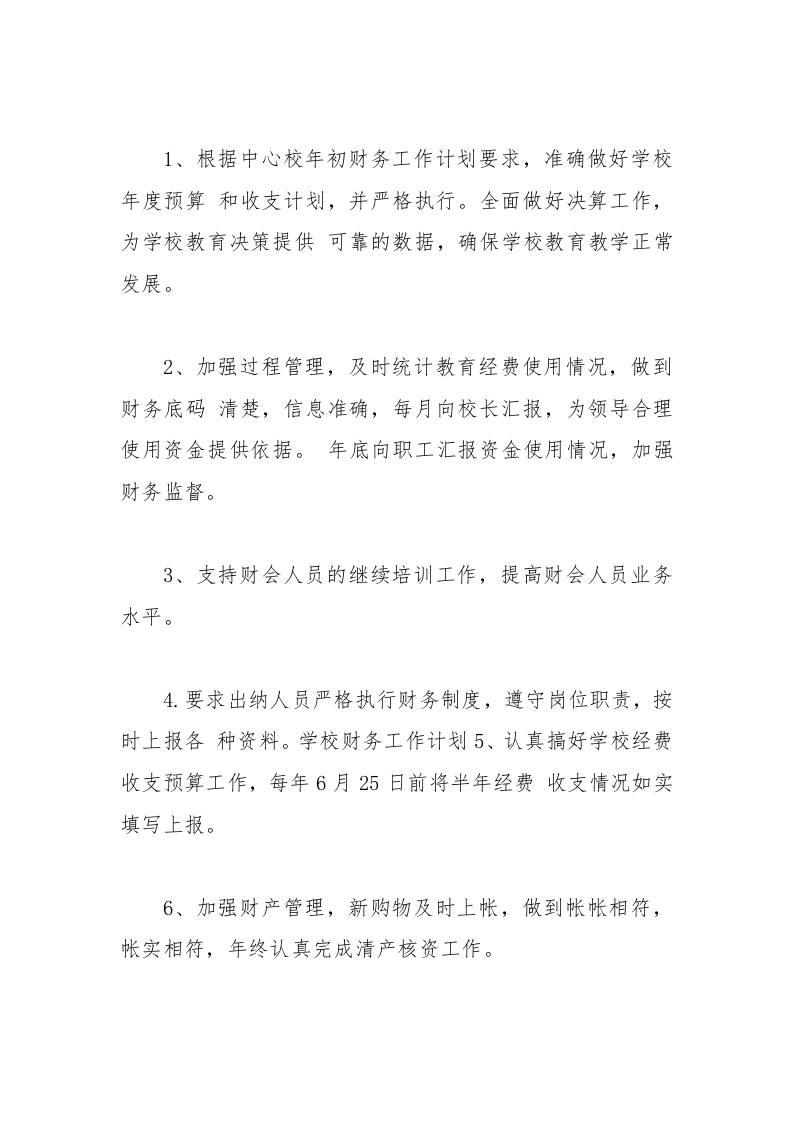 1、根据中心校年初财务工作计划要求，准确做好学校年度预算 和收支计划，并严格执行。全面做好决算工作，为学校教育决策提供 可靠的数据，确保学校教育教学正常发展。

2、加强过程管理，及时统计教育经费使用情况，做到财务底码 清楚，信息准确，每月向校长汇报，为领导合理使用资金提供依据。 年底向职工汇报资金使用情况，加强财务监督。

3、支持财会人员的继续培训工作，提高财会人员业务水平。

4.要求出纳人员严格执行财务制度，遵守岗位职责，按时上报各 种资料。学校财务工作计划 5、认真搞好学校经费收支预算工作，每年 6 月 25 日前将半年经费 收支情况如实填写上报。

6、加强财产管理，新购物及时上帐，做到帐帐相符，帐实相符，年终认真完成清产核资工作。